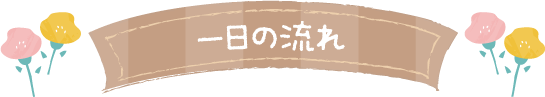 一日の流れ